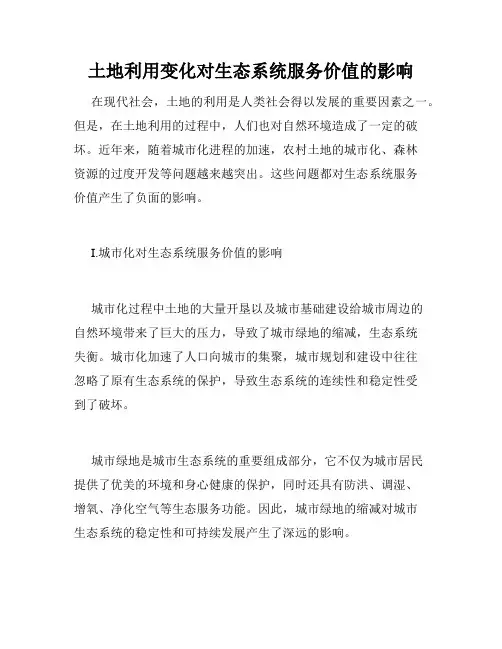 土地利用变化对生态系统服务价值的影响

在现代社会，土地的利用是人类社会得以发展的重要因素之一。但是，在土地利用的过程中，人们也对自然环境造成了一定的破坏。近年来，随着城市化进程的加速，农村土地的城市化、森林资源的过度开发等问题越来越突出。这些问题都对生态系统服务价值产生了负面的影响。

I.城市化对生态系统服务价值的影响

城市化过程中土地的大量开垦以及城市基础建设给城市周边的自然环境带来了巨大的压力，导致了城市绿地的缩减，生态系统失衡。城市化加速了人口向城市的集聚，城市规划和建设中往往忽略了原有生态系统的保护，导致生态系统的连续性和稳定性受到了破坏。

城市绿地是城市生态系统的重要组成部分，它不仅为城市居民提供了优美的环境和身心健康的保护，同时还具有防洪、调湿、增氧、净化空气等生态服务功能。因此，城市绿地的缩减对城市生态系统的稳定性和可持续发展产生了深远的影响。